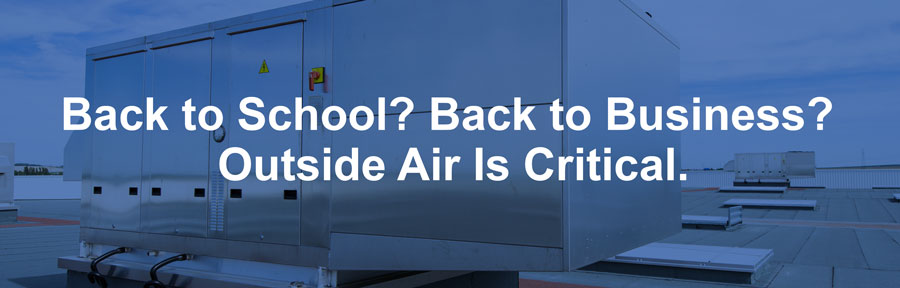 Back to School? Back to Business?
Outside Air Is Critical.